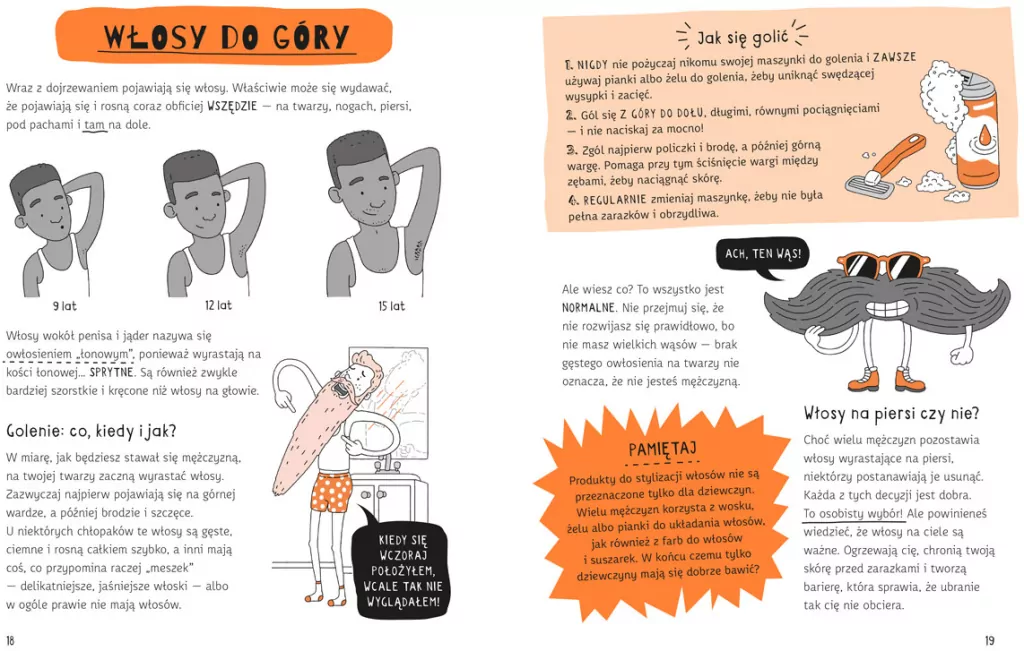 WŁOSY DO GÓRY

Wraz z dojrzewaniem pojawiają się włosy. Właściwie może się wydawać, że pojawiają się i rosną coraz obficiej WSZĘDZIE — na twarzy, nogach, piersi, pod pachami i tam na dole.

9 lat

12 lat

15 lat

Włosy wokół penisa i jąder nazywa się owłosieniem „łonowym", ponieważ wyrastają na kości łonowej... SPRYTNE. Są również zwykle bardziej szorstkie i kręcone niż włosy na głowie.

Golenie: co, kiedy i jak?

W miarę, jak będziesz stawał się mężczyzną, na twojej twarzy zaczną wyrastać włosy. Zazwyczaj najpierw pojawiają się na górnej wardze, a później brodzie i szczęce. U niektórych chłopaków te włosy są gęste, ciemne i rosną całkiem szybko, a inni mają coś, co przypomina raczej „meszek" — delikatniejsze, jaśniejsze włoski — albo w ogóle prawie nie mają włosów.

KIEDY SIĘ WCZORAJ POŁOŻYŁEM, WCALE TAK NIE WYGLĄDAŁEM!

18

Jak się golić

1. NIGDY nie pożyczaj nikomu swojej maszynki do golenia i ZAWSZE używaj pianki albo żelu do golenia, żeby uniknąć swędzącej wysypki i zacięć.
2. Gól się Z GÓRY DO DOŁU, długimi, równymi pociągnięciami — i nie naciskaj za mocno!
3. Zgól najpierw policzki i brodę, a później górną wargę. Pomaga przy tym ściśnięcie wargi między zębami, żeby naciągnąć skórę.
4. REGULARNIE zmieniaj maszynkę, żeby nie była pełna zarazków i obrzydliwa.

ACH, TEN WĄS!

Ale wiesz co? To wszystko jest NORMALNE. Nie przejmuj się, że nie rozwijasz się prawidłowo, bo nie masz wielkich wąsów — brak gęstego owłosienia na twarzy nie oznacza, że nie jesteś mężczyzną.

PAMIĘTAJ

Produkty do stylizacji włosów nie są przeznaczone tylko dla dziewczyn. Wielu mężczyzn korzysta z wosku, żelu albo pianki do układania włosów, jak również z farb do włosów i suszarek. W końcu czemu tylko dziewczyny mają się dobrze bawić?

Włosy na piersi czy nie?

Choć wielu mężczyzn pozostawia włosy wyrastające na piersi, niektórzy postanawiają je usunąć. Każda z tych decyzji jest dobra. To osobisty wybór! Ale powinieneś wiedzieć, że włosy na ciele są ważne. Ogrzewają cię, chronią twoją skórę przed zarazkami i tworzą barierę, która sprawia, że ubranie tak cię nie obciera.

19